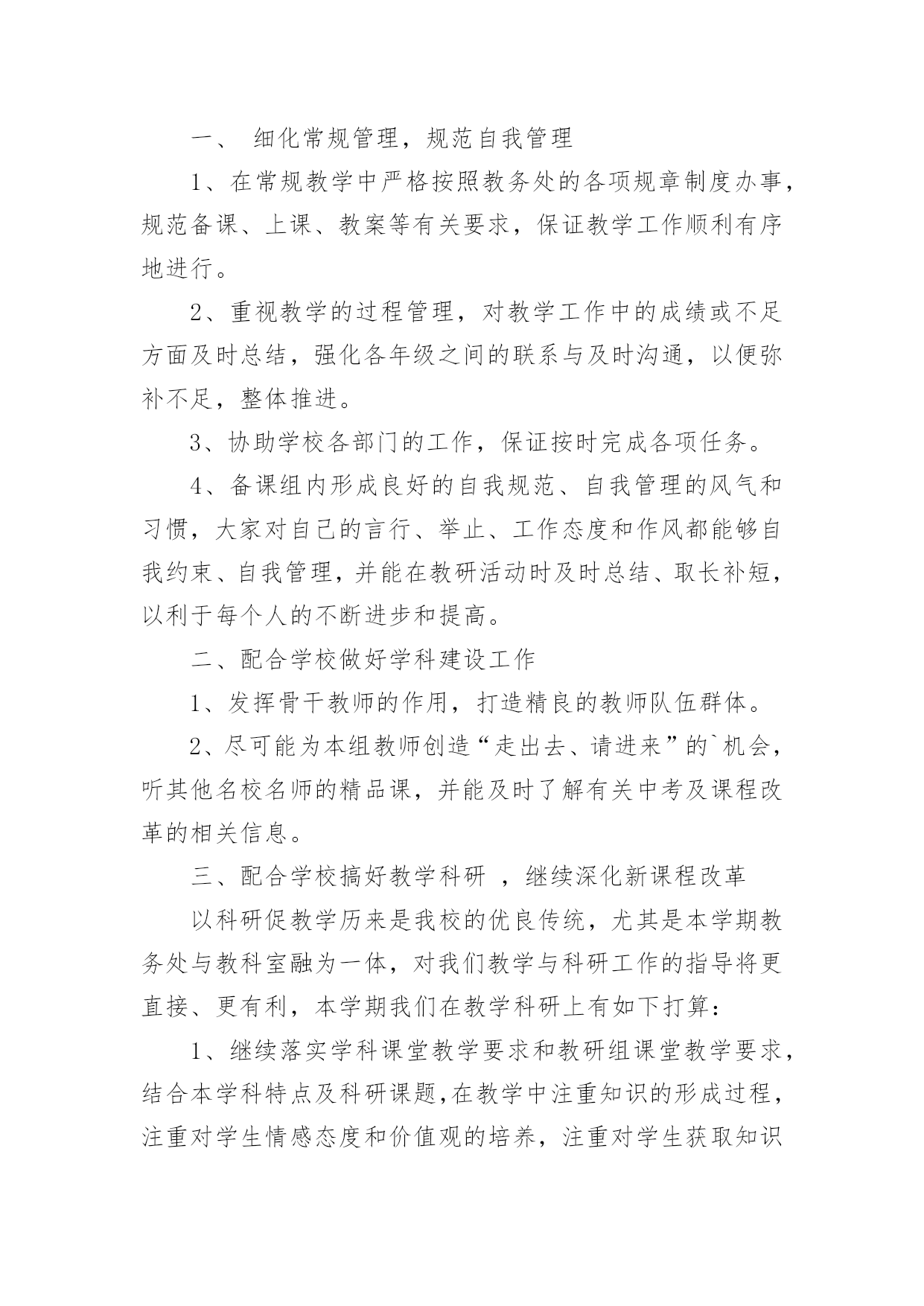 一、 细化常规管理，规范自我管理

1、在常规教学中严格按照教务处的各项规章制度办事，规范备课、上课、教案等有关要求，保证教学工作顺利有序地进行。

2、重视教学的过程管理，对教学工作中的成绩或不足方面及时总结，强化各年级之间的联系与及时沟通，以便弥补不足，整体推进。

3、协助学校各部门的工作，保证按时完成各项任务。

4、备课组内形成良好的自我规范、自我管理的风气和习惯，大家对自己的言行、举止、工作态度和作风都能够自我约束、自我管理，并能在教研活动时及时总结、取长补短，以利于每个人的不断进步和提高。

二、配合学校做好学科建设工作

1、发挥骨干教师的作用，打造精良的教师队伍群体。

2、尽可能为本组教师创造“走出去、请进来”的`机会，听其他名校名师的精品课，并能及时了解有关中考及课程改革的相关信息。

三、配合学校搞好教学科研 ，继续深化新课程改革

以科研促教学历来是我校的优良传统，尤其是本学期教务处与教科室融为一体，对我们教学与科研工作的指导将更直接、更有利，本学期我们在教学科研上有如下打算：

1、继续落实学科课堂教学要求和教研组课堂教学要求，结合本学科特点及科研课题,在教学中注重知识的形成过程，注重对学生情感态度和价值观的培养，注重对学生获取知识